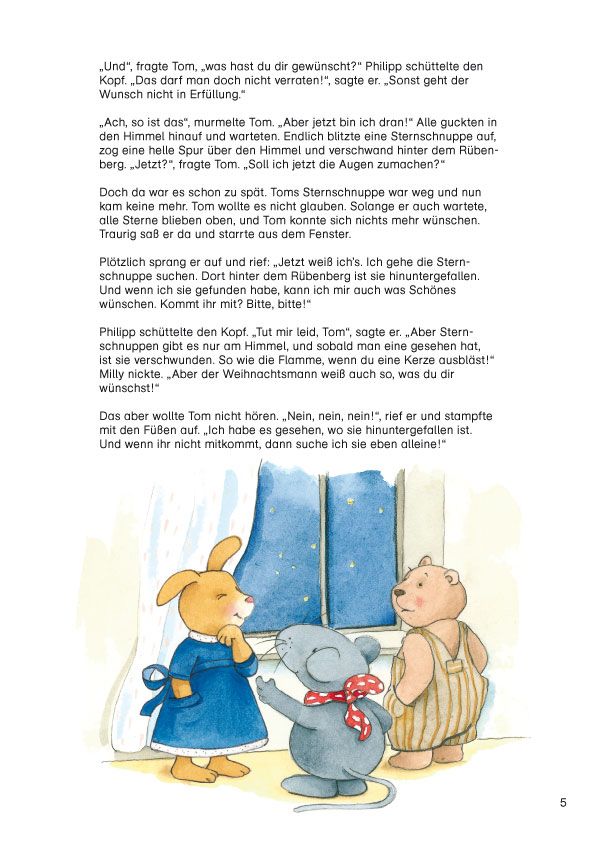 „Und“, fragte Tom, „was hast du dir gewünscht?“ Philipp schüttelte den Kopf. „Das darf man doch nicht verraten!“, sagte er. „Sonst geht der Wunsch nicht in Erfüllung.“

„Ach, so ist das“, murmelte Tom. „Aber jetzt bin ich dran!“ Alle guckten in den Himmel hinauf und warteten. Endlich blitzte eine Sternschnuppe auf, zog eine helle Spur über den Himmel und verschwand hinter dem Rübenberg. „Jetzt?“, fragte Tom. „Soll ich jetzt die Augen zumachen?“

Doch da war es schon zu spät. Toms Sternschnuppe war weg und nun kam keine mehr. Tom wollte es nicht glauben. Solange er auch wartete, alle Sterne blieben oben, und Tom konnte sich nichts mehr wünschen. Traurig saß er da und starrte aus dem Fenster.

Plötzlich sprang er auf und rief: „Jetzt weiß ich's. Ich gehe die Sternschnuppe suchen. Dort hinter dem Rübenberg ist sie hinuntergefallen. Und wenn ich sie gefunden habe, kann ich mir auch was Schönes wünschen. Kommt ihr mit? Bitte, bitte!“

Philipp schüttelte den Kopf. „Tut mir leid, Tom“, sagte er. „Aber Sternschnuppen gibt es nur am Himmel, und sobald man eine gesehen hat, ist sie verschwunden. So wie die Flamme, wenn du eine Kerze ausbläst!“ Milly nickte. „Aber der Weihnachtsmann weiß auch so, was du dir wünschst!“

Das aber wollte Tom nicht hören. „Nein, nein, nein!“, rief er und stampfte mit den Füßen auf. „Ich habe es gesehen, wo sie hinuntergefallen ist. Und wenn ihr nicht mitkommt, dann suche ich sie eben alleine!“

5